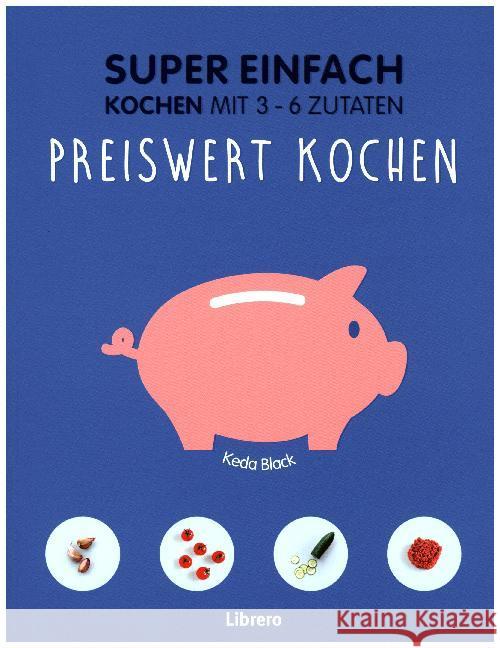 SUPER EINFACH
KOCHEN MIT 3 - 6 ZUTATEN

PREISWERT KOCHEN

Keda Black

Librero